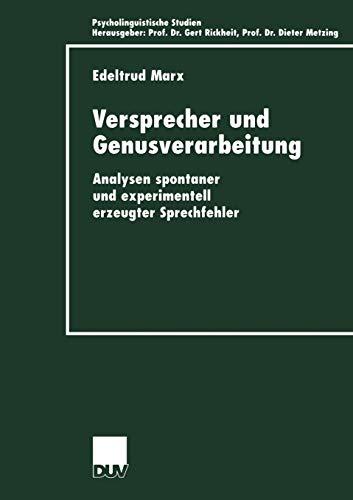 Psycholinguistische Studien
Herausgeber: Prof. Dr. Gert Rickheit, Prof. Dr. Dieter Metzing

Edeltrud Marx

Versprecher und Genusverarbeitung

Analysen spontaner und experimentell erzeugter Sprechfehler

DUV